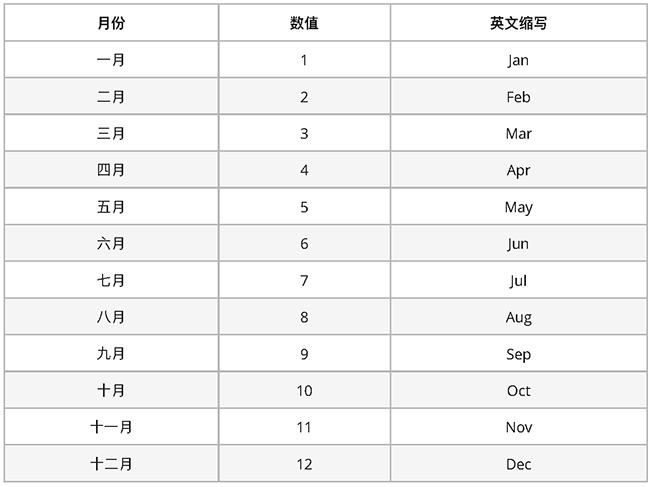 | 月份 | 数值 | 英文缩写 |
|---|---|---|
| 一月 | 1 | Jan |
| 二月 | 2 | Feb |
| 三月 | 3 | Mar |
| 四月 | 4 | Apr |
| 五月 | 5 | May |
| 六月 | 6 | Jun |
| 七月 | 7 | Jul |
| 八月 | 8 | Aug |
| 九月 | 9 | Sep |
| 十月 | 10 | Oct |
| 十一月 | 11 | Nov |
| 十二月 | 12 | Dec |